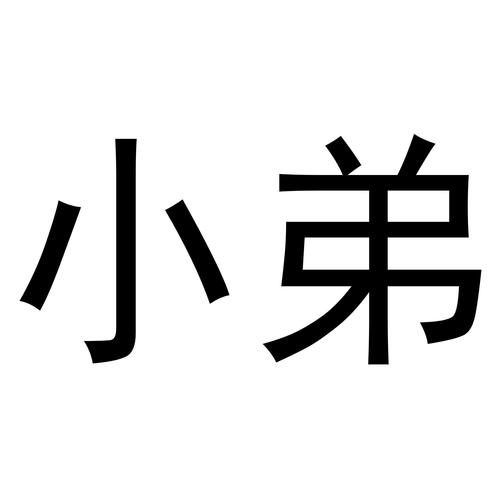 小弟